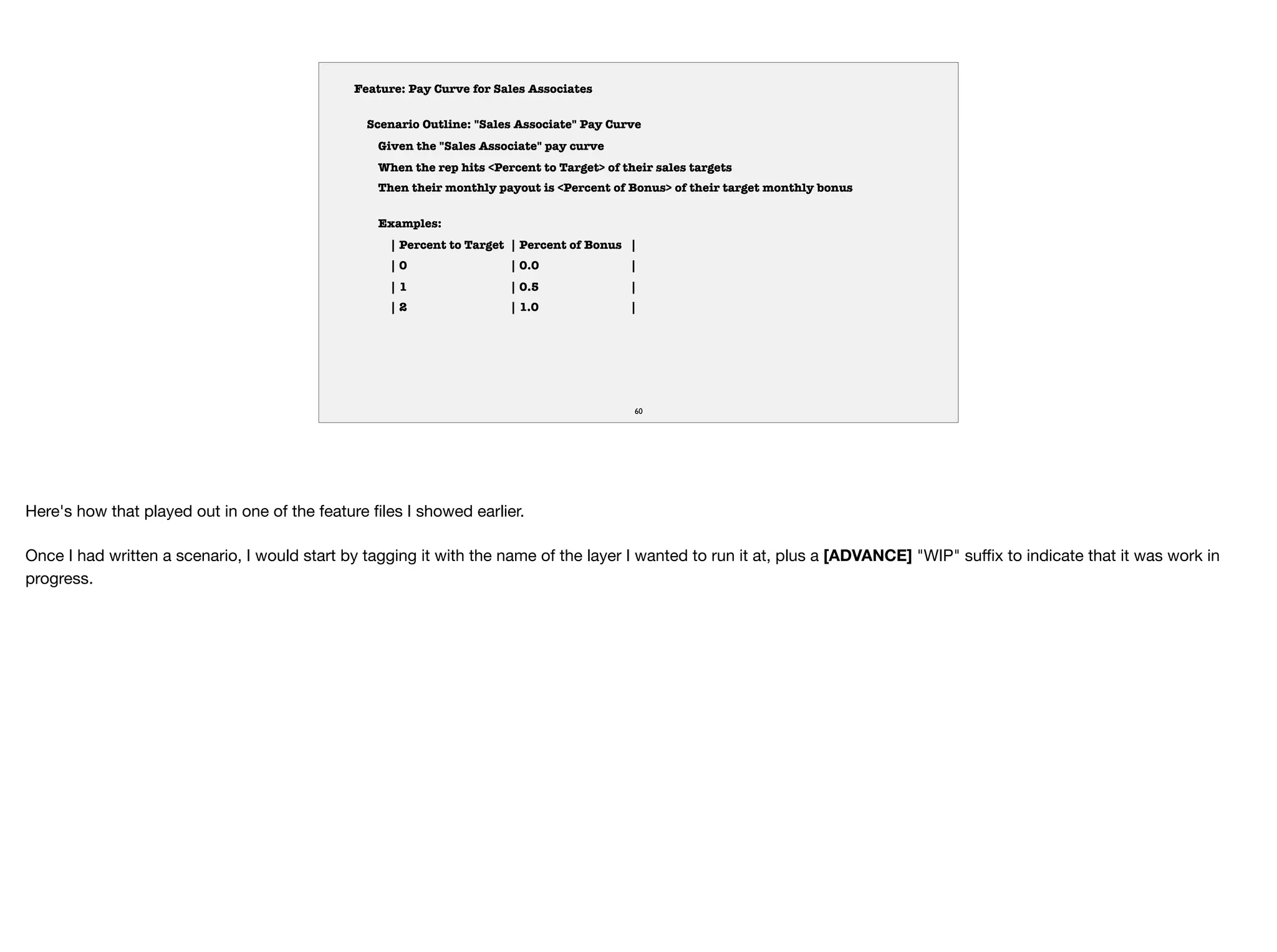 Feature: Pay Curve for Sales Associates

Scenario Outline: "Sales Associate" Pay Curve
Given the "Sales Associate" pay curve
When the rep hits <Percent to Target> of their sales targets
Then their monthly payout is <Percent of Bonus> of their target monthly bonus

Examples:

| Percent to Target | Percent of Bonus |
|---|---|
| 0 | 0.0 |
| 1 | 0.5 |
| 2 | 1.0 |

60

Here's how that played out in one of the feature files I showed earlier.

Once I had written a scenario, I would start by tagging it with the name of the layer I wanted to run it at, plus a [ADVANCE] "WIP" suffix to indicate that it was work in progress.